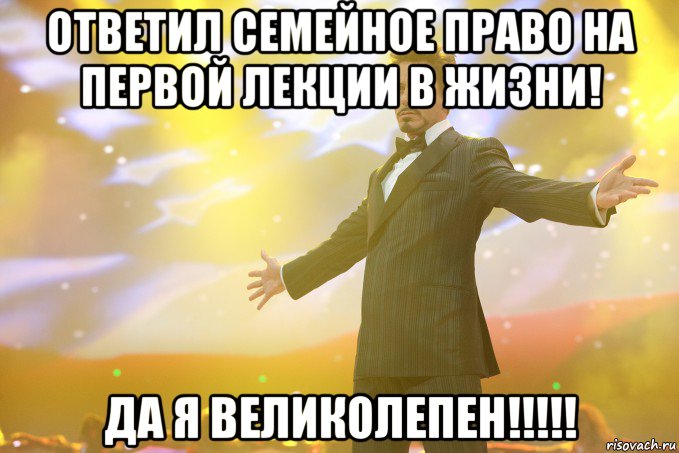 ОТВЕТИЛ СЕМЕЙНОЕ ПРАВО НА ПЕРВОЙ ЛЕКЦИИ В ЖИЗНИ!

ДА Я ВЕЛИКОЛЕПЕН!!!!!

risovach.ru